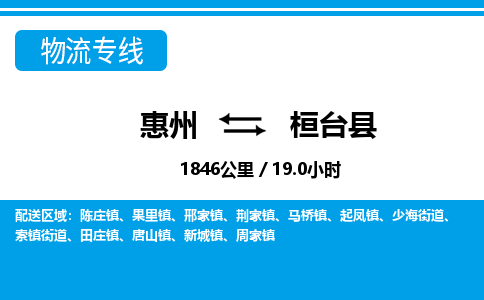 物流专线

惠州 桓台县

1846公里 / 19.0小时

配送区域：陈庄镇、果里镇、邢家镇、荆家镇、马桥镇、起凤镇、少海街道、索镇街道、田庄镇、唐山镇、新城镇、周家镇